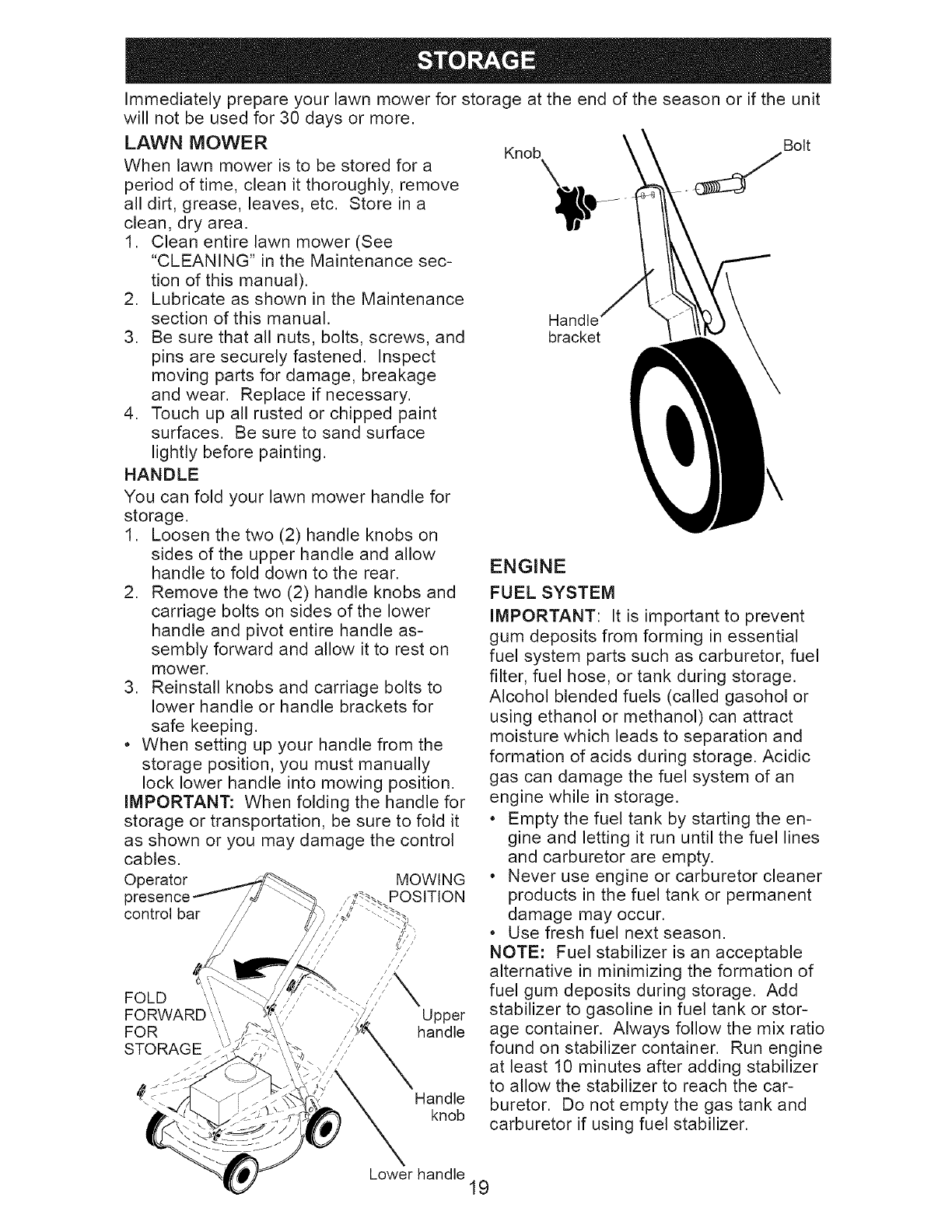 STORAGE

Immediately prepare your lawn mower for storage at the end of the season or if the unit will not be used for 30 days or more.

LAWN MOWER

When lawn mower is to be stored for a period of time, clean it thoroughly, remove all dirt, grease, leaves, etc. Store in a clean, dry area.

1. Clean entire lawn mower (See "CLEANING" in the Maintenance section of this manual).
2. Lubricate as shown in the Maintenance section of this manual.
3. Be sure that all nuts, bolts, screws, and pins are securely fastened. Inspect moving parts for damage, breakage and wear. Replace if necessary.
4. Touch up all rusted or chipped paint surfaces. Be sure to sand surface lightly before painting.

HANDLE

You can fold your lawn mower handle for storage.

1. Loosen the two (2) handle knobs on sides of the upper handle and allow handle to fold down to the rear.
2. Remove the two (2) handle knobs and carriage bolts on sides of the lower handle and pivot entire handle assembly forward and allow it to rest on mower.
3. Reinstall knobs and carriage bolts to lower handle or handle brackets for safe keeping.

• When setting up your handle from the storage position, you must manually lock lower handle into mowing position.

IMPORTANT: When folding the handle for storage or transportation, be sure to fold it as shown or you may damage the control cables.

Operator presence control bar

MOWING POSITION

FOLD FORWARD FOR STORAGE

Upper handle

Handle knob

Lower handle

Knob

Bolt

Handle bracket

ENGINE

FUEL SYSTEM

IMPORTANT: It is important to prevent gum deposits from forming in essential fuel system parts such as carburetor, fuel filter, fuel hose, or tank during storage. Alcohol blended fuels (called gasohol or using ethanol or methanol) can attract moisture which leads to separation and formation of acids during storage. Acidic gas can damage the fuel system of an engine while in storage.

• Empty the fuel tank by starting the engine and letting it run until the fuel lines and carburetor are empty.
• Never use engine or carburetor cleaner products in the fuel tank or permanent damage may occur.
• Use fresh fuel next season.

NOTE: Fuel stabilizer is an acceptable alternative in minimizing the formation of fuel gum deposits during storage. Add stabilizer to gasoline in fuel tank or storage container. Always follow the mix ratio found on stabilizer container. Run engine at least 10 minutes after adding stabilizer to allow the stabilizer to reach the carburetor. Do not empty the gas tank and carburetor if using fuel stabilizer.

19